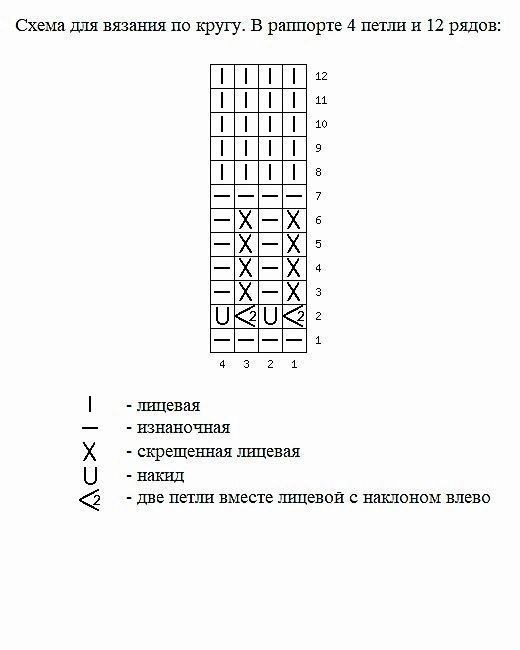 Схема для вязания по кругу. В раппорте 4 петли и 12 рядов:

| | | | | |
|---|---|---|---|---|
| I | I | I | I | 12 |
| I | I | I | I | 11 |
| I | I | I | I | 10 |
| I | I | I | I | 9 |
| I | I | I | I | 8 |
| — | — | — | — | 7 |
| — | X | — | X | 6 |
| — | X | — | X | 5 |
| — | X | — | X | 4 |
| — | X | — | X | 3 |
| U | <2 | U | <2 | 2 |
| — | — | — | — | 1 |
| 4 | 3 | 2 | 1 | |

I - лицевая
— - изнаночная
X - скрещенная лицевая
U - накид
<2 - две петли вместе лицевой с наклоном влево